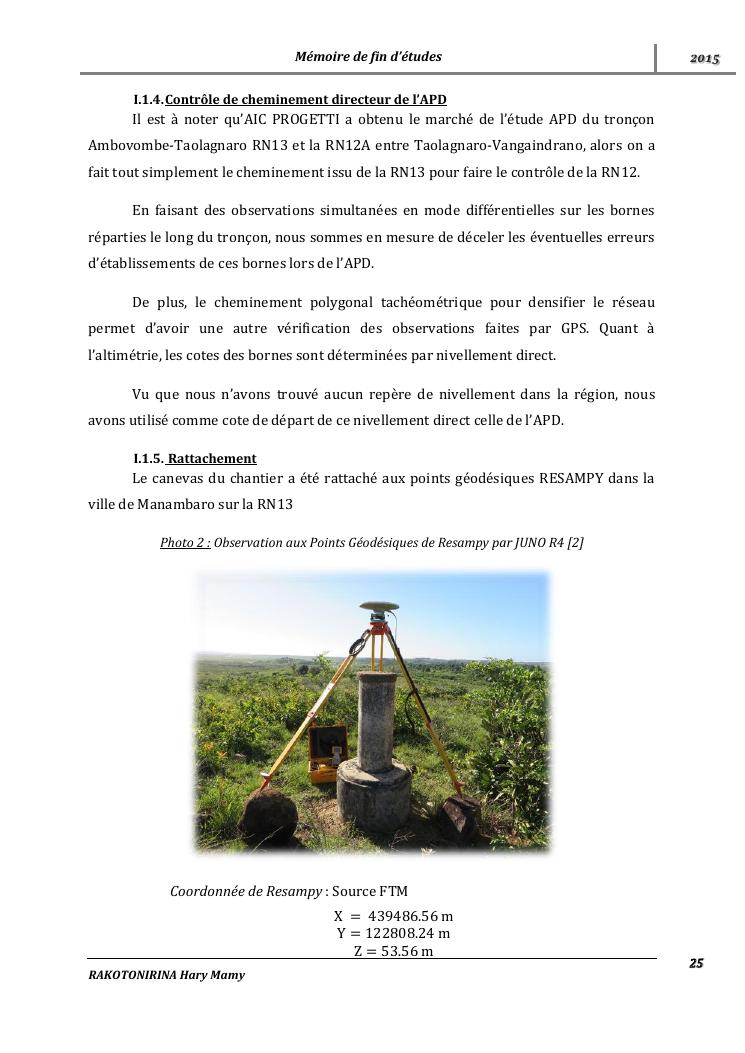 Mémoire de fin d'études

2015

I.1.4.Contrôle de cheminement directeur de l'APD

Il est à noter qu'AIC PROGETTI a obtenu le marché de l'étude APD du tronçon Ambovombe-Taolagnaro RN13 et la RN12A entre Taolagnaro-Vangaindrano, alors on a fait tout simplement le cheminement issu de la RN13 pour faire le contrôle de la RN12.

En faisant des observations simultanées en mode différentielles sur les bornes réparties le long du tronçon, nous sommes en mesure de déceler les éventuelles erreurs d'établissements de ces bornes lors de l'APD.

De plus, le cheminement polygonal tachéométrique pour densifier le réseau permet d'avoir une autre vérification des observations faites par GPS. Quant à l'altimétrie, les cotes des bornes sont déterminées par nivellement direct.

Vu que nous n'avons trouvé aucun repère de nivellement dans la région, nous avons utilisé comme cote de départ de ce nivellement direct celle de l'APD.

I.1.5. Rattachement

Le canevas du chantier a été rattaché aux points géodésiques RESAMPY dans la ville de Manambaro sur la RN13

Photo 2 : Observation aux Points Géodésiques de Resampy par JUNO R4 [2]

Coordonnée de Resampy : Source FTM

X = 439486.56 m
Y = 122808.24 m
Z = 53.56 m

25

RAKOTONIRINA Hary Mamy